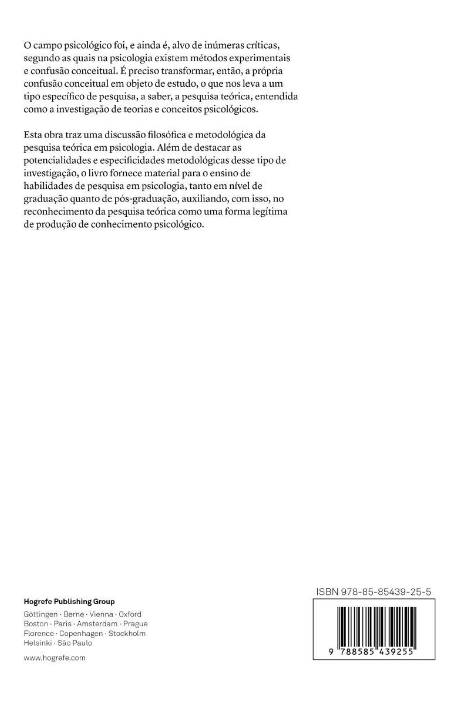 O campo psicológico foi, e ainda é, alvo de inúmeras críticas, segundo as quais na psicologia existem métodos experimentais e confusão conceitual. É preciso transformar, então, a própria confusão conceitual em objeto de estudo, o que nos leva a um tipo específico de pesquisa, a saber, a pesquisa teórica, entendida como a investigação de teorias e conceitos psicológicos.

Esta obra traz uma discussão filosófica e metodológica da pesquisa teórica em psicologia. Além de destacar as potencialidades e especificidades metodológicas desse tipo de investigação, o livro fornece material para o ensino de habilidades de pesquisa em psicologia, tanto em nível de graduação quanto de pós-graduação, auxiliando, com isso, no reconhecimento da pesquisa teórica como uma forma legítima de produção de conhecimento psicológico.

Hogrefe Publishing Group
Göttingen · Berne · Vienna · Oxford
Boston · Paris · Amsterdam · Prague
Florence · Copenhagen · Stockholm
Helsinki · São Paulo

www.hogrefe.com

ISBN 978-85-85439-25-5

9 788585 439255